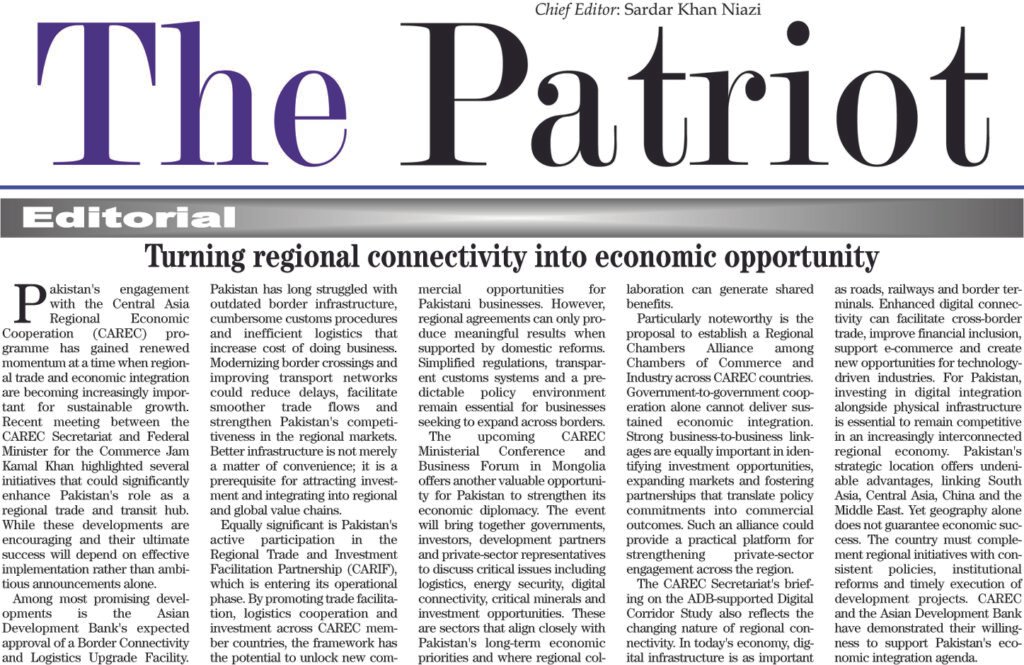 Chief Editor: Sardar Khan Niazi

The Patriot

Editorial

Turning regional connectivity into economic opportunity

Pakistan's engagement with the Central Asia Regional Economic Cooperation (CAREC) programme has gained renewed momentum at a time when regional trade and economic integration are becoming increasingly important for sustainable growth. Recent meeting between the CAREC Secretariat and Federal Minister for the Commerce Jam Kamal Khan highlighted several initiatives that could significantly enhance Pakistan's role as a regional trade and transit hub. While these developments are encouraging and their ultimate success will depend on effective implementation rather than ambitious announcements alone.

Among most promising developments is the Asian Development Bank's expected approval of a Border Connectivity and Logistics Upgrade Facility. Pakistan has long struggled with outdated border infrastructure, cumbersome customs procedures and inefficient logistics that increase cost of doing business. Modernizing border crossings and improving transport networks could reduce delays, facilitate smoother trade flows and strengthen Pakistan's competitiveness in the regional markets. Better infrastructure is not merely a matter of convenience; it is a prerequisite for attracting investment and integrating into regional and global value chains.

Equally significant is Pakistan's active participation in the Regional Trade and Investment Facilitation Partnership (CARIF), which is entering its operational phase. By promoting trade facilitation, logistics cooperation and investment across CAREC member countries, the framework has the potential to unlock new commercial opportunities for Pakistani businesses. However, regional agreements can only produce meaningful results when supported by domestic reforms. Simplified regulations, transparent customs systems and a predictable policy environment remain essential for businesses seeking to expand across borders.

The upcoming CAREC Ministerial Conference and Business Forum in Mongolia offers another valuable opportunity for Pakistan to strengthen its economic diplomacy. The event will bring together governments, investors, development partners and private-sector representatives to discuss critical issues including logistics, energy security, digital connectivity, critical minerals and investment opportunities. These are sectors that align closely with Pakistan's long-term economic priorities and where regional collaboration can generate shared benefits.

Particularly noteworthy is the proposal to establish a Regional Chambers Alliance among Chambers of Commerce and Industry across CAREC countries. Government-to-government cooperation alone cannot deliver sustained economic integration. Strong business-to-business linkages are equally important in identifying investment opportunities, expanding markets and fostering partnerships that translate policy commitments into commercial outcomes. Such an alliance could provide a practical platform for strengthening private-sector engagement across the region.

The CAREC Secretariat's briefing on the ADB-supported Digital Corridor Study also reflects the changing nature of regional connectivity. In today's economy, digital infrastructure is as important as roads, railways and border terminals. Enhanced digital connectivity can facilitate cross-border trade, improve financial inclusion, support e-commerce and create new opportunities for technology-driven industries. For Pakistan, investing in digital integration alongside physical infrastructure is essential to remain competitive in an increasingly interconnected regional economy. Pakistan's strategic location offers undeniable advantages, linking South Asia, Central Asia, China and the Middle East. Yet geography alone does not guarantee economic success. The country must complement regional initiatives with consistent policies, institutional reforms and timely execution of development projects. CAREC and the Asian Development Bank have demonstrated their willingness to support Pakistan's economic integration agenda.